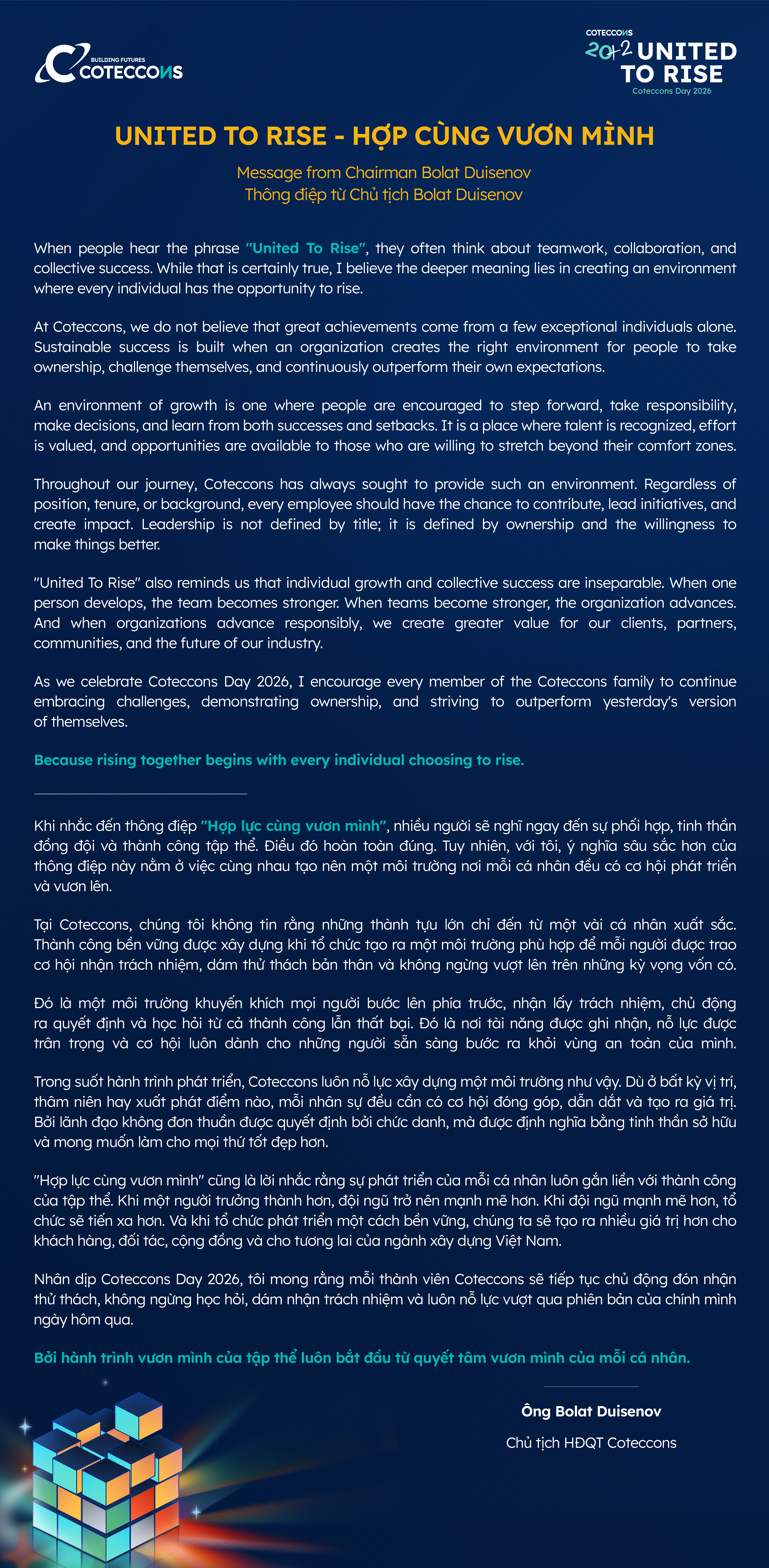 BUILDING FUTURES
COTECCONS

COTECCONS
20+2 UNITED TO RISE
Coteccons Day 2026

UNITED TO RISE - HỢP CÙNG VƯƠN MÌNH

Message from Chairman Bolat Duisenov
Thông điệp từ Chủ tịch Bolat Duisenov

When people hear the phrase "United To Rise", they often think about teamwork, collaboration, and collective success. While that is certainly true, I believe the deeper meaning lies in creating an environment where every individual has the opportunity to rise.

At Coteccons, we do not believe that great achievements come from a few exceptional individuals alone. Sustainable success is built when an organization creates the right environment for people to take ownership, challenge themselves, and continuously outperform their own expectations.

An environment of growth is one where people are encouraged to step forward, take responsibility, make decisions, and learn from both successes and setbacks. It is a place where talent is recognized, effort is valued, and opportunities are available to those who are willing to stretch beyond their comfort zones.

Throughout our journey, Coteccons has always sought to provide such an environment. Regardless of position, tenure, or background, every employee should have the chance to contribute, lead initiatives, and create impact. Leadership is not defined by title; it is defined by ownership and the willingness to make things better.

"United To Rise" also reminds us that individual growth and collective success are inseparable. When one person develops, the team becomes stronger. When teams become stronger, the organization advances. And when organizations advance responsibly, we create greater value for our clients, partners, communities, and the future of our industry.

As we celebrate Coteccons Day 2026, I encourage every member of the Coteccons family to continue embracing challenges, demonstrating ownership, and striving to outperform yesterday's version of themselves.

Because rising together begins with every individual choosing to rise.

Khi nhắc đến thông điệp "Hợp lực cùng vươn mình", nhiều người sẽ nghĩ ngay đến sự phối hợp, tinh thần đồng đội và thành công tập thể. Điều đó hoàn toàn đúng. Tuy nhiên, với tôi, ý nghĩa sâu sắc hơn của thông điệp này nằm ở việc cùng nhau tạo nên một môi trường nơi mỗi cá nhân đều có cơ hội phát triển và vươn lên.

Tại Coteccons, chúng tôi không tin rằng những thành tựu lớn chỉ đến từ một vài cá nhân xuất sắc. Thành công bền vững được xây dựng khi tổ chức tạo ra một môi trường phù hợp để mỗi người được trao cơ hội nhận trách nhiệm, dám thử thách bản thân và không ngừng vượt lên trên những kỳ vọng vốn có.

Đó là một môi trường khuyến khích mọi người bước lên phía trước, nhận lấy trách nhiệm, chủ động ra quyết định và học hỏi từ cả thành công lẫn thất bại. Đó là nơi tài năng được ghi nhận, nỗ lực được trân trọng và cơ hội luôn dành cho những người sẵn sàng bước ra khỏi vùng an toàn của mình.

Trong suốt hành trình phát triển, Coteccons luôn nỗ lực xây dựng một môi trường như vậy. Dù ở bất kỳ vị trí, thâm niên hay xuất phát điểm nào, mỗi nhân sự đều cần có cơ hội đóng góp, dẫn dắt và tạo ra giá trị. Bởi lãnh đạo không đơn thuần được quyết định bởi chức danh, mà được định nghĩa bằng tinh thần sở hữu và mong muốn làm cho mọi thứ tốt đẹp hơn.

"Hợp lực cùng vươn mình" cũng là lời nhắc rằng sự phát triển của mỗi cá nhân luôn gắn liền với thành công của tập thể. Khi một người trưởng thành hơn, đội ngũ trở nên mạnh mẽ hơn. Khi đội ngũ mạnh mẽ hơn, tổ chức sẽ tiến xa hơn. Và khi tổ chức phát triển một cách bền vững, chúng ta sẽ tạo ra nhiều giá trị hơn cho khách hàng, đối tác, cộng đồng và cho tương lai của ngành xây dựng Việt Nam.

Nhân dịp Coteccons Day 2026, tôi mong rằng mỗi thành viên Coteccons sẽ tiếp tục chủ động đón nhận thử thách, không ngừng học hỏi, dám nhận trách nhiệm và luôn nỗ lực vượt qua phiên bản của chính mình ngày hôm qua.

Bởi hành trình vươn mình của tập thể luôn bắt đầu từ quyết tâm vươn mình của mỗi cá nhân.

Ông Bolat Duisenov
Chủ tịch HĐQT Coteccons